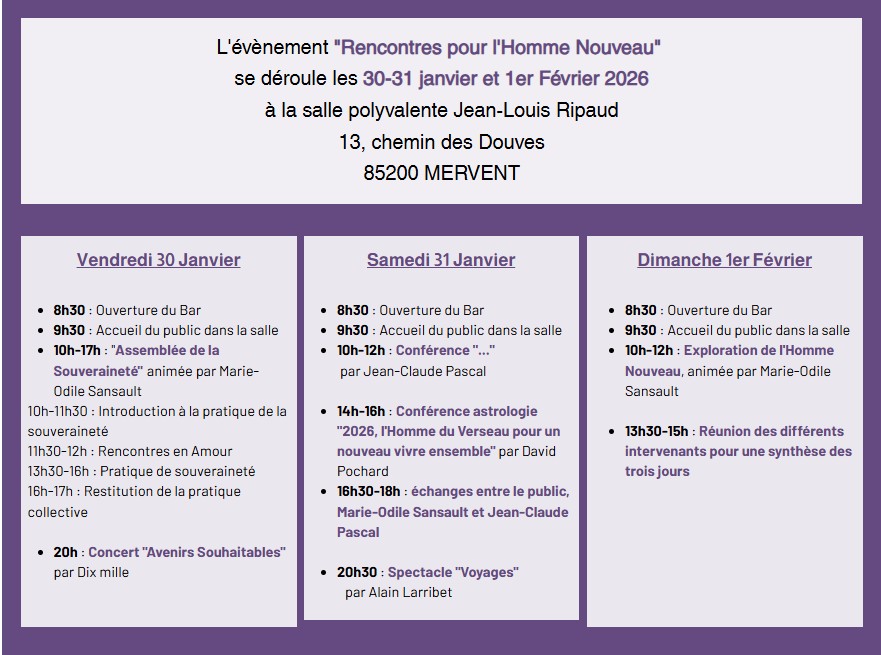 L'évènement "Rencontres pour l'Homme Nouveau"
se déroule les 30-31 janvier et 1er Février 2026
à la salle polyvalente Jean-Louis Ripaud
13, chemin des Douves
85200 MERVENT

Vendredi 30 Janvier

- 8h30 : Ouverture du Bar
- 9h30 : Accueil du public dans la salle
- 10h-17h : "Assemblée de la Souveraineté" animée par Marie-Odile Sansault

10h-11h30 : Introduction à la pratique de la souveraineté
11h30-12h : Rencontres en Amour
13h30-16h : Pratique de souveraineté
16h-17h : Restitution de la pratique collective

- 20h : Concert "Avenirs Souhaitables" par Dix mille

Samedi 31 Janvier

- 8h30 : Ouverture du Bar
- 9h30 : Accueil du public dans la salle
- 10h-12h : Conférence "..." par Jean-Claude Pascal

- 14h-16h : Conférence astrologie "2026, l'Homme du Verseau pour un nouveau vivre ensemble" par David Pochard
- 16h30-18h : échanges entre le public, Marie-Odile Sansault et Jean-Claude Pascal

- 20h30 : Spectacle "Voyages" par Alain Larribet

Dimanche 1er Février

- 8h30 : Ouverture du Bar
- 9h30 : Accueil du public dans la salle
- 10h-12h : Exploration de l'Homme Nouveau, animée par Marie-Odile Sansault

- 13h30-15h : Réunion des différents intervenants pour une synthèse des trois jours